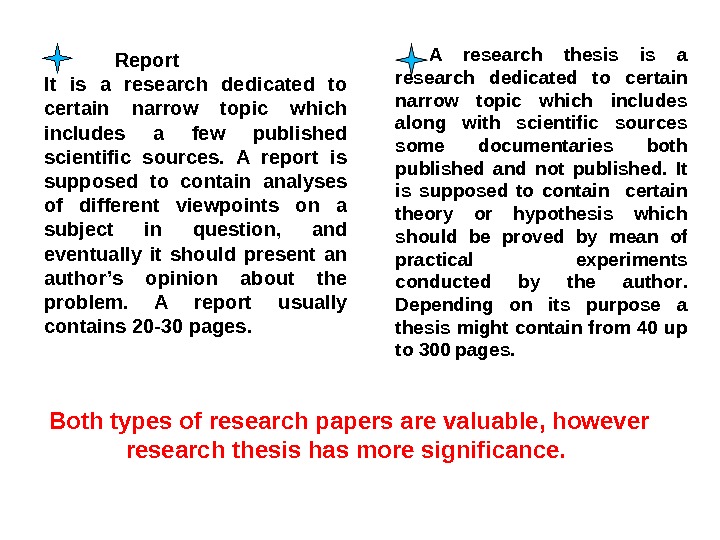 Report

It is a research dedicated to certain narrow topic which includes a few published scientific sources. A report is supposed to contain analyses of different viewpoints on a subject in question, and eventually it should present an author's opinion about the problem. A report usually contains 20-30 pages.

A research thesis is a research dedicated to certain narrow topic which includes along with scientific sources some documentaries both published and not published. It is supposed to contain certain theory or hypothesis which should be proved by mean of practical experiments conducted by the author. Depending on its purpose a thesis might contain from 40 up to 300 pages.

Both types of research papers are valuable, however research thesis has more significance.